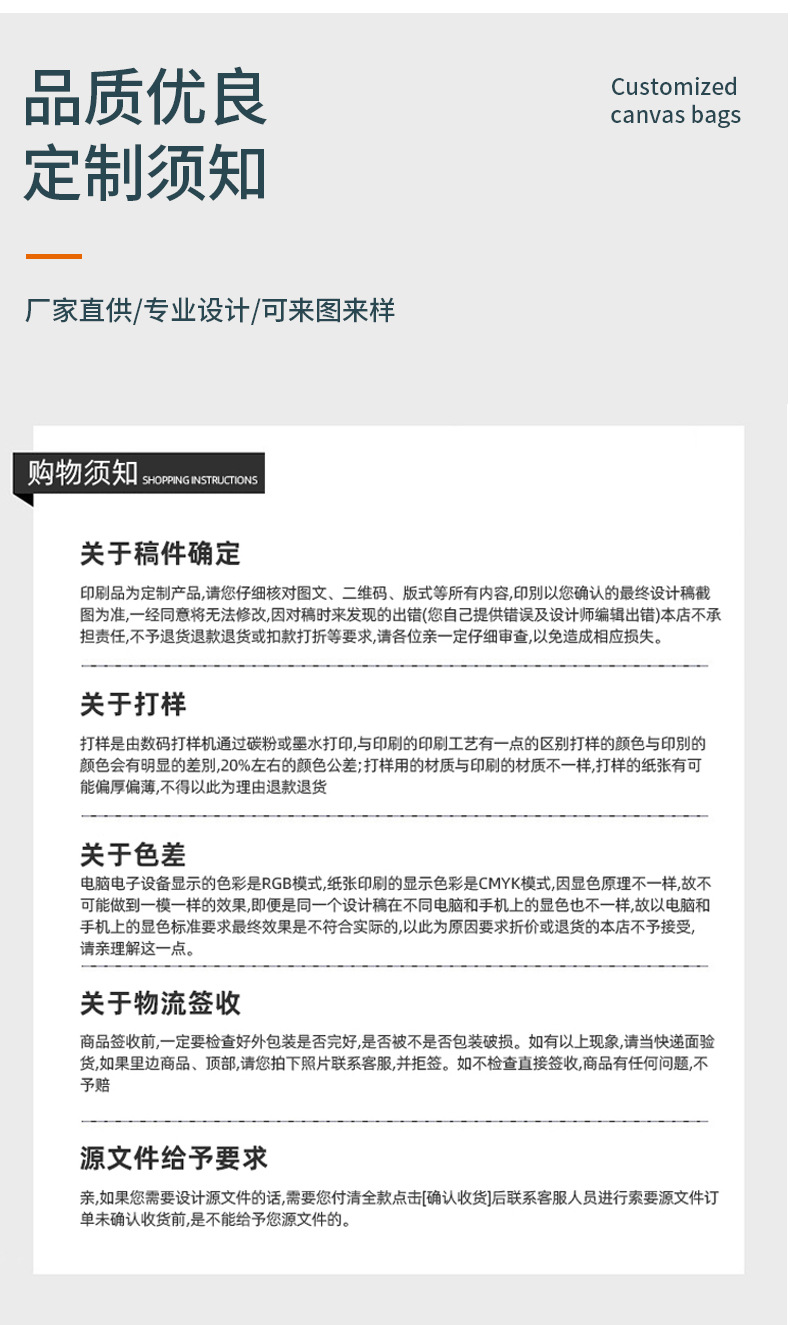 品质优良
定制须知

Customized
canvas bags

厂家直供/专业设计/可来图来样

购物须知 SHOPPING INSTRUCTIONS

关于稿件确定

印刷品为定制产品,请您仔细核对图文、二维码、版式等所有内容,印刷以您确认的最终设计稿截图为准,一经同意将无法修改,因对稿时未发现的出错(您自己提供错误及设计师编辑出错)本店不承担责任,不予退货退款退货或扣款打折等要求,请各位亲一定仔细审查,以免造成相应损失。

关于打样

打样是由数码打样机通过碳粉或墨水打印,与印刷的印刷工艺有一点的区别打样的颜色与印刷的颜色会有明显的差别,20%左右的颜色公差;打样用的材质与印刷的材质不一样,打样的纸张有可能偏厚偏薄,不得以此为理由退款退货

关于色差

电脑电子设备显示的色彩是RGB模式,纸张印刷的显示色彩是CMYK模式,因显色原理不一样,故不可能做到一模一样的效果,即便是同一个设计稿在不同电脑和手机上的显色也不一样,故以电脑和手机上的显色标准要求最终效果是不符合实际的,以此为原因要求折价或退货的本店不予接受,请亲理解这一点。

关于物流签收

商品签收前,一定要检查好外包装是否完好,是否被不是否包装破损。如有以上现象,请当快递面验货,如果里边商品、顶部,请您拍下照片联系客服,并拒签。如不检查直接签收,商品有任何问题,不予赔

源文件给予要求

亲,如果您需要设计源文件的话,需要您付清全款点击[确认收货]后联系客服人员进行索要源文件订单未确认收货前,是不能给予您源文件的。